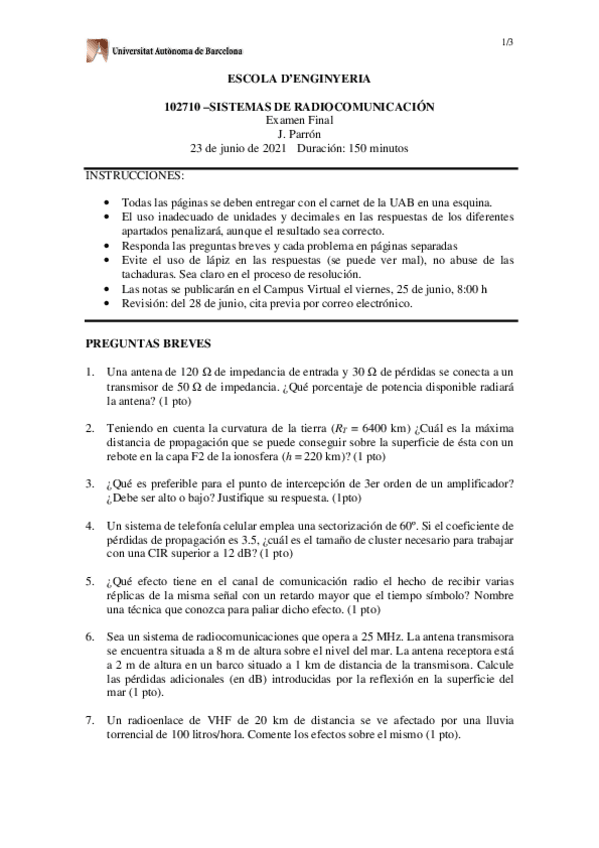 Universitat Autònoma de Barcelona

1/3

ESCOLA D'ENGINYERIA

102710 –SISTEMAS DE RADIOCOMUNICACIÓN
Examen Final
J. Parrón
23 de junio de 2021 Duración: 150 minutos

INSTRUCCIONES:

• Todas las páginas se deben entregar con el carnet de la UAB en una esquina.
• El uso inadecuado de unidades y decimales en las respuestas de los diferentes apartados penalizará, aunque el resultado sea correcto.
• Responda las preguntas breves y cada problema en páginas separadas
• Evite el uso de lápiz en las respuestas (se puede ver mal), no abuse de las tachaduras. Sea claro en el proceso de resolución.
• Las notas se publicarán en el Campus Virtual el viernes, 25 de junio, 8:00 h
• Revisión: del 28 de junio, cita previa por correo electrónico.

PREGUNTAS BREVES

1. Una antena de 120 Ω de impedancia de entrada y 30 Ω de pérdidas se conecta a un transmisor de 50 Ω de impedancia. ¿Qué porcentaje de potencia disponible radiará la antena? (1 pto)

2. Teniendo en cuenta la curvatura de la tierra ($R_T$ = 6400 km) ¿Cuál es la máxima distancia de propagación que se puede conseguir sobre la superficie de ésta con un rebote en la capa F2 de la ionosfera ($h$ = 220 km)? (1 pto)

3. ¿Qué es preferible para el punto de intercepción de 3er orden de un amplificador? ¿Debe ser alto o bajo? Justifique su respuesta. (1pto)

4. Un sistema de telefonía celular emplea una sectorización de 60º. Si el coeficiente de pérdidas de propagación es 3.5, ¿cuál es el tamaño de cluster necesario para trabajar con una CIR superior a 12 dB? (1 pto)

5. ¿Qué efecto tiene en el canal de comunicación radio el hecho de recibir varias réplicas de la misma señal con un retardo mayor que el tiempo símbolo? Nombre una técnica que conozca para paliar dicho efecto. (1 pto)

6. Sea un sistema de radiocomunicaciones que opera a 25 MHz. La antena transmisora se encuentra situada a 8 m de altura sobre el nivel del mar. La antena receptora está a 2 m de altura en un barco situado a 1 km de distancia de la transmisora. Calcule las pérdidas adicionales (en dB) introducidas por la reflexión en la superficie del mar (1 pto).

7. Un radioenlace de VHF de 20 km de distancia se ve afectado por una lluvia torrencial de 100 litros/hora. Comente los efectos sobre el mismo (1 pto).